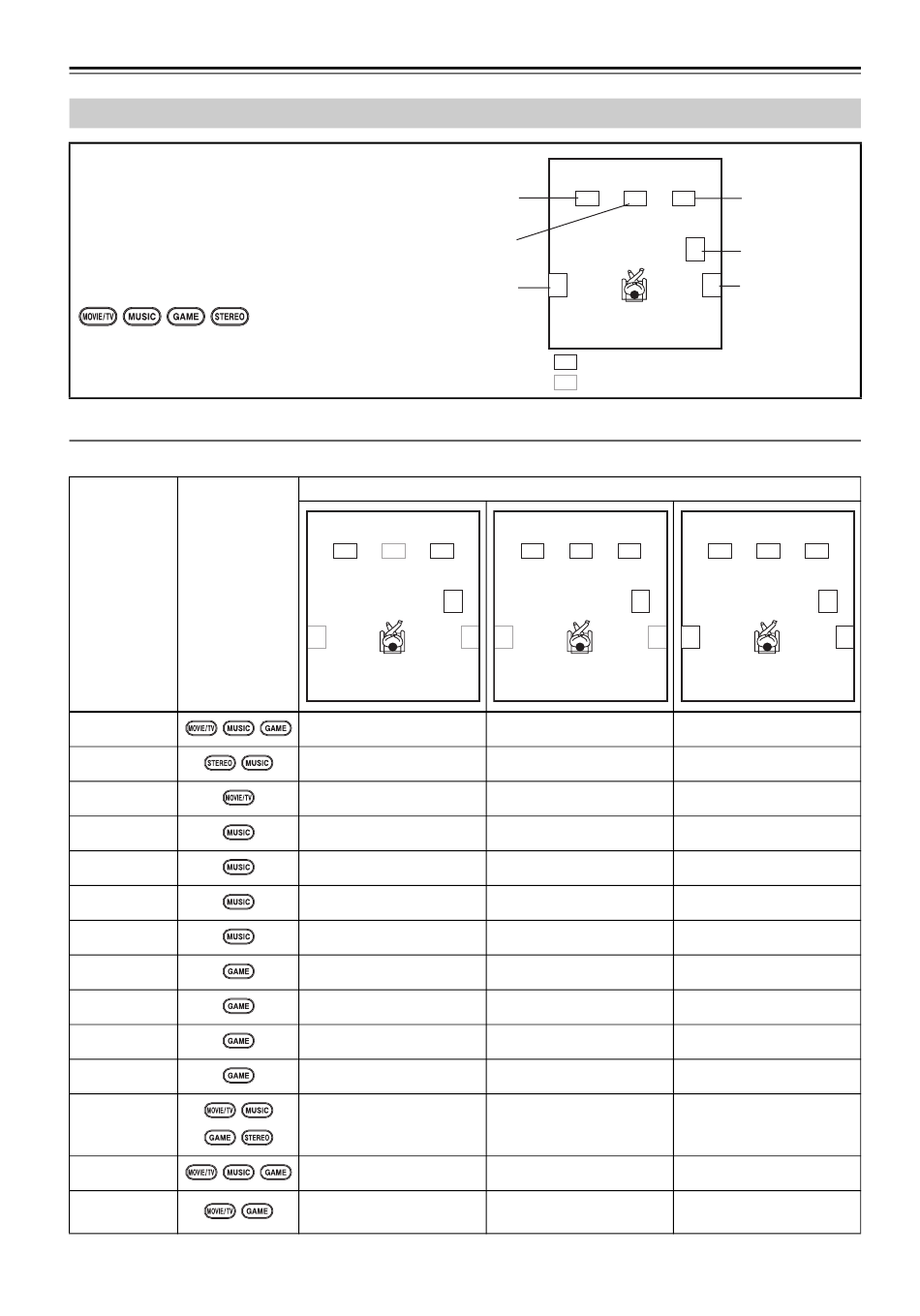 MOVIE/TV MUSIC GAME STEREO

MOVIE/TV MUSIC GAME
STEREO MUSIC
MOVIE/TV
MUSIC
MUSIC
MUSIC
MUSIC
GAME
GAME
GAME
GAME
MOVIE/TV MUSIC
GAME STEREO
MOVIE/TV MUSIC GAME
MOVIE/TV GAME